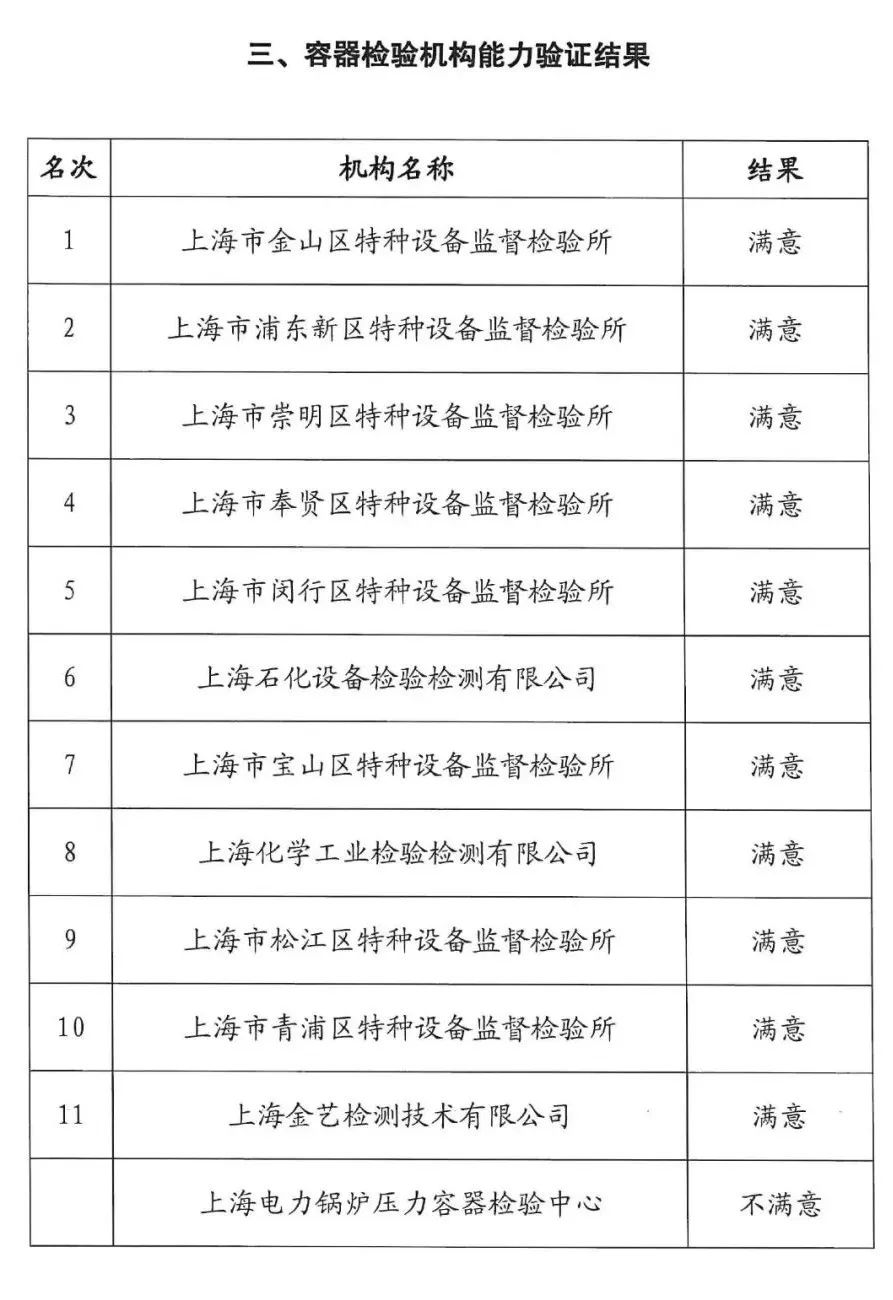 三、容器检验机构能力验证结果

| 名次 | 机构名称 | 结果 |
|---|---|---|
| 1 | 上海市金山区特种设备监督检验所 | 满意 |
| 2 | 上海市浦东新区特种设备监督检验所 | 满意 |
| 3 | 上海市崇明区特种设备监督检验所 | 满意 |
| 4 | 上海市奉贤区特种设备监督检验所 | 满意 |
| 5 | 上海市闵行区特种设备监督检验所 | 满意 |
| 6 | 上海石化设备检验检测有限公司 | 满意 |
| 7 | 上海市宝山区特种设备监督检验所 | 满意 |
| 8 | 上海化学工业检验检测有限公司 | 满意 |
| 9 | 上海市松江区特种设备监督检验所 | 满意 |
| 10 | 上海市青浦区特种设备监督检验所 | 满意 |
| 11 | 上海金艺检测技术有限公司 | 满意 |
|  | 上海电力锅炉压力容器检验中心 | 不满意 |